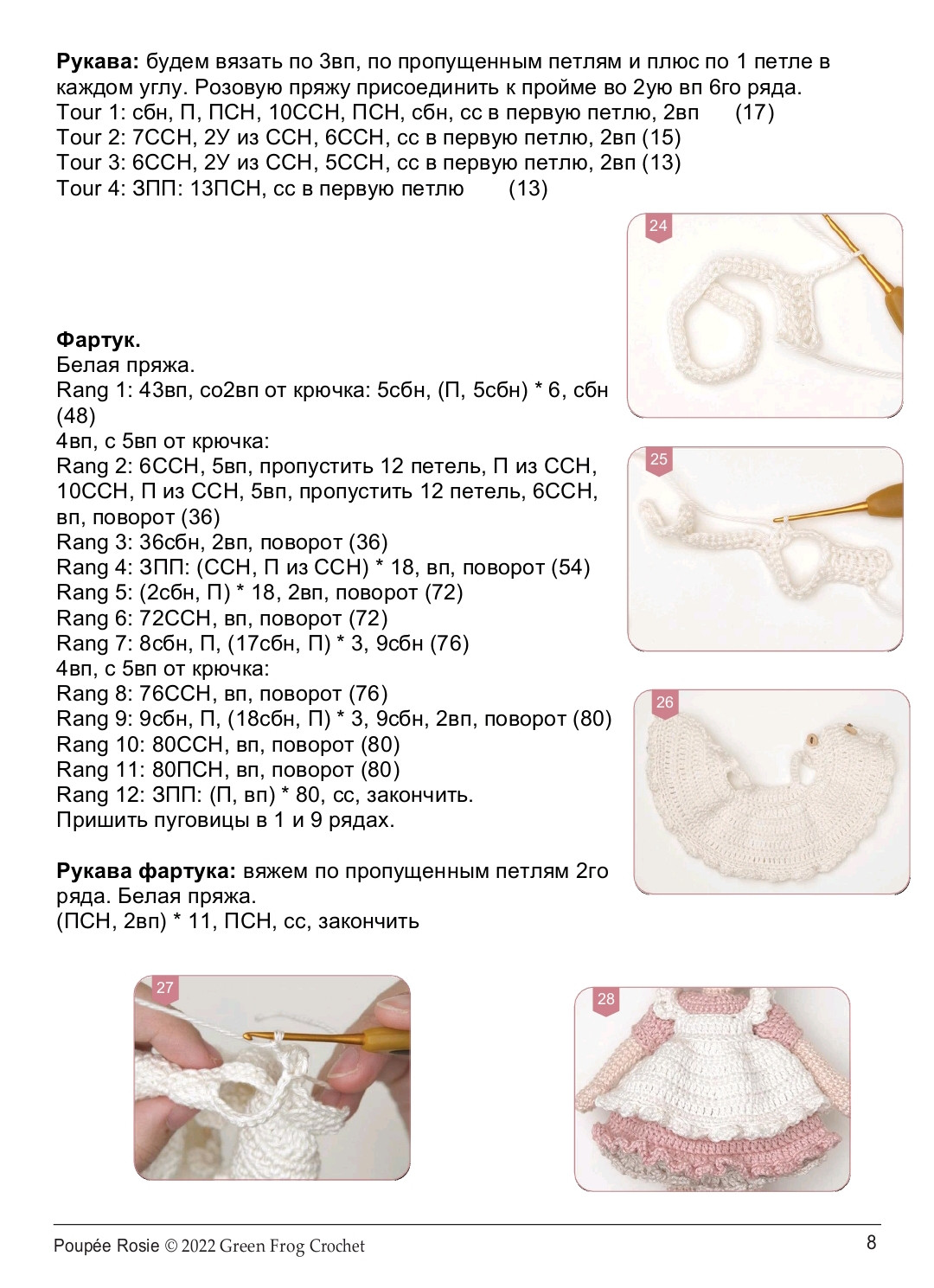 **Рукава:** будем вязать по 3вп, по пропущенным петлям и плюс по 1 петле в каждом углу. Розовую пряжу присоединить к пройме во 2ую вп 6го ряда.
Tour 1: сбн, П, ПСН, 10ССН, ПСН, сбн, сс в первую петлю, 2вп (17)
Tour 2: 7ССН, 2У из ССН, 6ССН, сс в первую петлю, 2вп (15)
Tour 3: 6ССН, 2У из ССН, 5ССН, сс в первую петлю, 2вп (13)
Tour 4: ЗПП: 13ПСН, сс в первую петлю (13)

24

**Фартук.**
Белая пряжа.
Rang 1: 43вп, со2вп от крючка: 5сбн, (П, 5сбн) * 6, сбн (48)
4вп, с 5вп от крючка:
Rang 2: 6ССН, 5вп, пропустить 12 петель, П из ССН, 10ССН, П из ССН, 5вп, пропустить 12 петель, 6ССН, вп, поворот (36)
Rang 3: 36сбн, 2вп, поворот (36)
Rang 4: ЗПП: (ССН, П из ССН) * 18, вп, поворот (54)
Rang 5: (2сбн, П) * 18, 2вп, поворот (72)
Rang 6: 72ССН, вп, поворот (72)
Rang 7: 8сбн, П, (17сбн, П) * 3, 9сбн (76)
4вп, с 5вп от крючка:
Rang 8: 76ССН, вп, поворот (76)
Rang 9: 9сбн, П, (18сбн, П) * 3, 9сбн, 2вп, поворот (80)
Rang 10: 80ССН, вп, поворот (80)
Rang 11: 80ПСН, вп, поворот (80)
Rang 12: ЗПП: (П, вп) * 80, сс, закончить.
Пришить пуговицы в 1 и 9 рядах.

25

26

**Рукава фартука:** вяжем по пропущенным петлям 2го ряда. Белая пряжа.
(ПСН, 2вп) * 11, ПСН, сс, закончить

27

28

Poupée Rosie © 2022 Green Frog Crochet 8